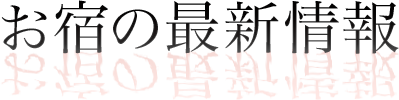 お宿の最新情報